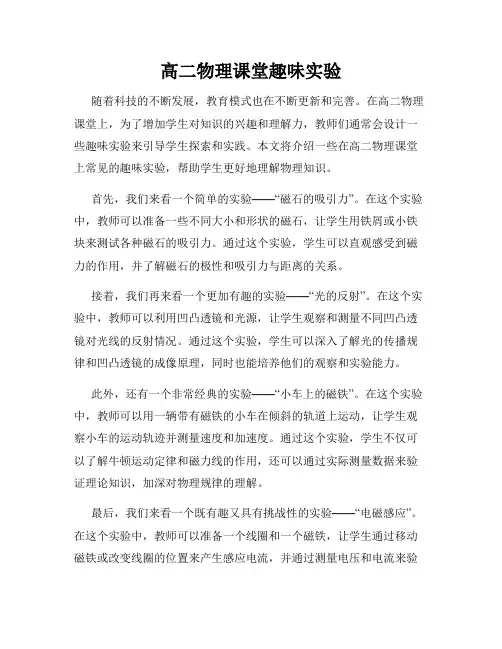 高二物理课堂趣味实验

随着科技的不断发展，教育模式也在不断更新和完善。在高二物理课堂上，为了增加学生对知识的兴趣和理解力，教师们通常会设计一些趣味实验来引导学生探索和实践。本文将介绍一些在高二物理课堂上常见的趣味实验，帮助学生更好地理解物理知识。

首先，我们来看一个简单的实验——“磁石的吸引力”。在这个实验中，教师可以准备一些不同大小和形状的磁石，让学生用铁屑或小铁块来测试各种磁石的吸引力。通过这个实验，学生可以直观感受到磁力的作用，并了解磁石的极性和吸引力与距离的关系。

接着，我们再来看一个更加有趣的实验——“光的反射”。在这个实验中，教师可以利用凹凸透镜和光源，让学生观察和测量不同凹凸透镜对光线的反射情况。通过这个实验，学生可以深入了解光的传播规律和凹凸透镜的成像原理，同时也能培养他们的观察和实验能力。

此外，还有一个非常经典的实验——“小车上的磁铁”。在这个实验中，教师可以用一辆带有磁铁的小车在倾斜的轨道上运动，让学生观察小车的运动轨迹并测量速度和加速度。通过这个实验，学生不仅可以了解牛顿运动定律和磁力线的作用，还可以通过实际测量数据来验证理论知识，加深对物理规律的理解。

最后，我们来看一个既有趣又具有挑战性的实验——“电磁感应”。在这个实验中，教师可以准备一个线圈和一个磁铁，让学生通过移动磁铁或改变线圈的位置来产生感应电流，并通过测量电压和电流来验